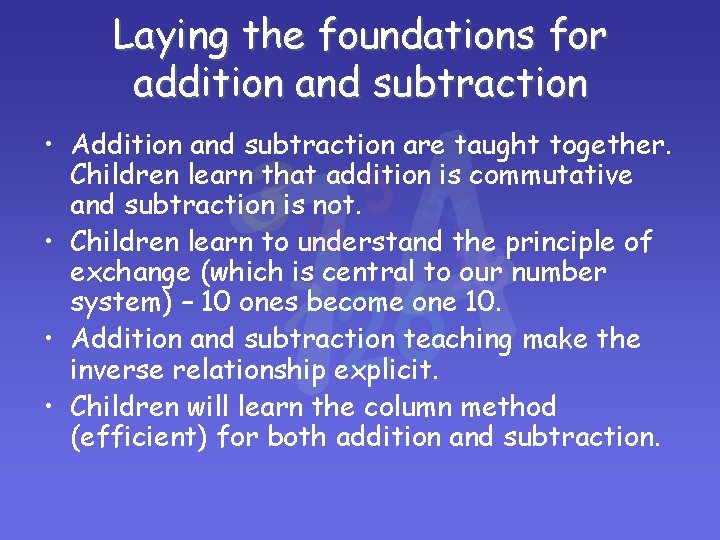 Laying the foundations for addition and subtraction

• Addition and subtraction are taught together. Children learn that addition is commutative and subtraction is not.
• Children learn to understand the principle of exchange (which is central to our number system) – 10 ones become one 10.
• Addition and subtraction teaching make the inverse relationship explicit.
• Children will learn the column method (efficient) for both addition and subtraction.